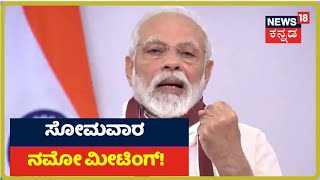 NEWS 18
ಕನ್ನಡ

ಸೋಮವಾರ
ನಮೋ ಮೀಟಿಂಗ್!